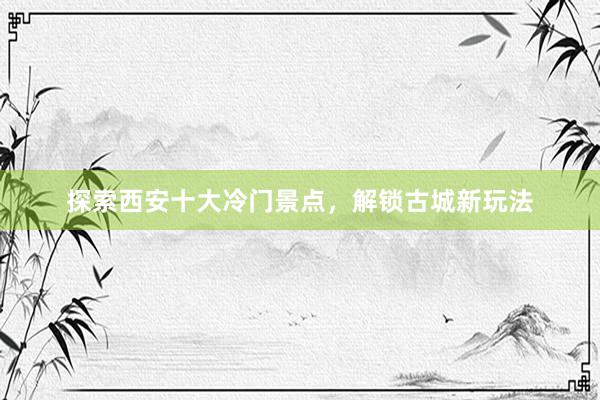 探索西安十大冷门景点，解锁古城新玩法